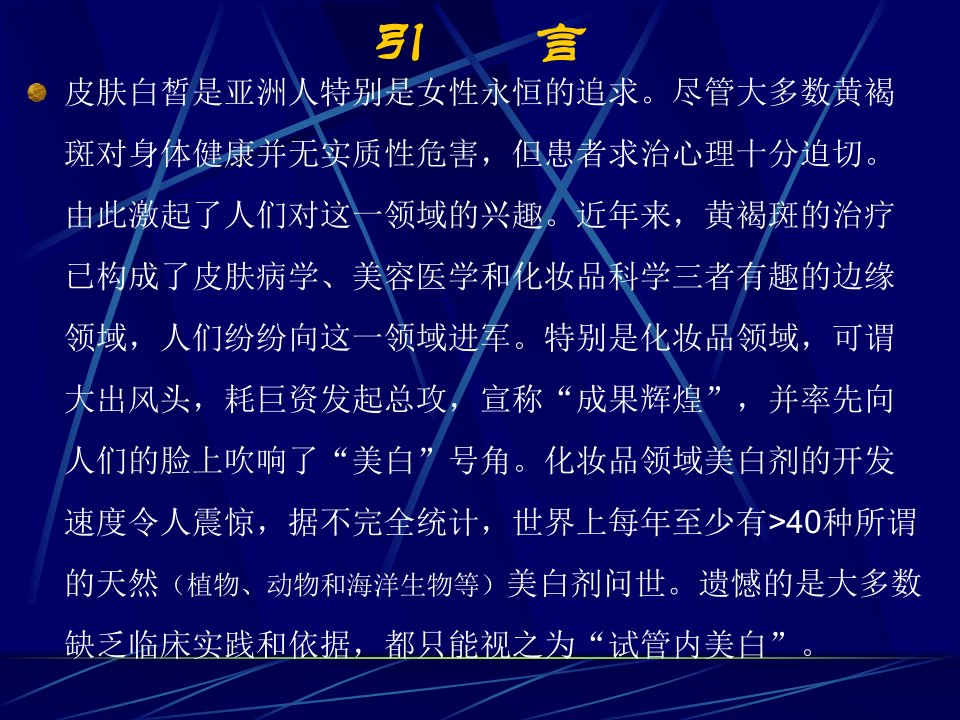 引 言

• 皮肤白皙是亚洲人特别是女性永恒的追求。尽管大多数黄褐斑对身体健康并无实质性危害，但患者求治心理十分迫切。由此激起了人们对这一领域的兴趣。近年来，黄褐斑的治疗已构成了皮肤病学、美容医学和化妆品科学三者有趣的边缘领域，人们纷纷向这一领域进军。特别是化妆品领域，可谓大出风头，耗巨资发起总攻，宣称“成果辉煌”，并率先向人们的脸上吹响了“美白”号角。化妆品领域美白剂的开发速度令人震惊，据不完全统计，世界上每年至少有>40种所谓的天然（植物、动物和海洋生物等）美白剂问世。遗憾的是大多数缺乏临床实践和依据，都只能视之为“试管内美白”。